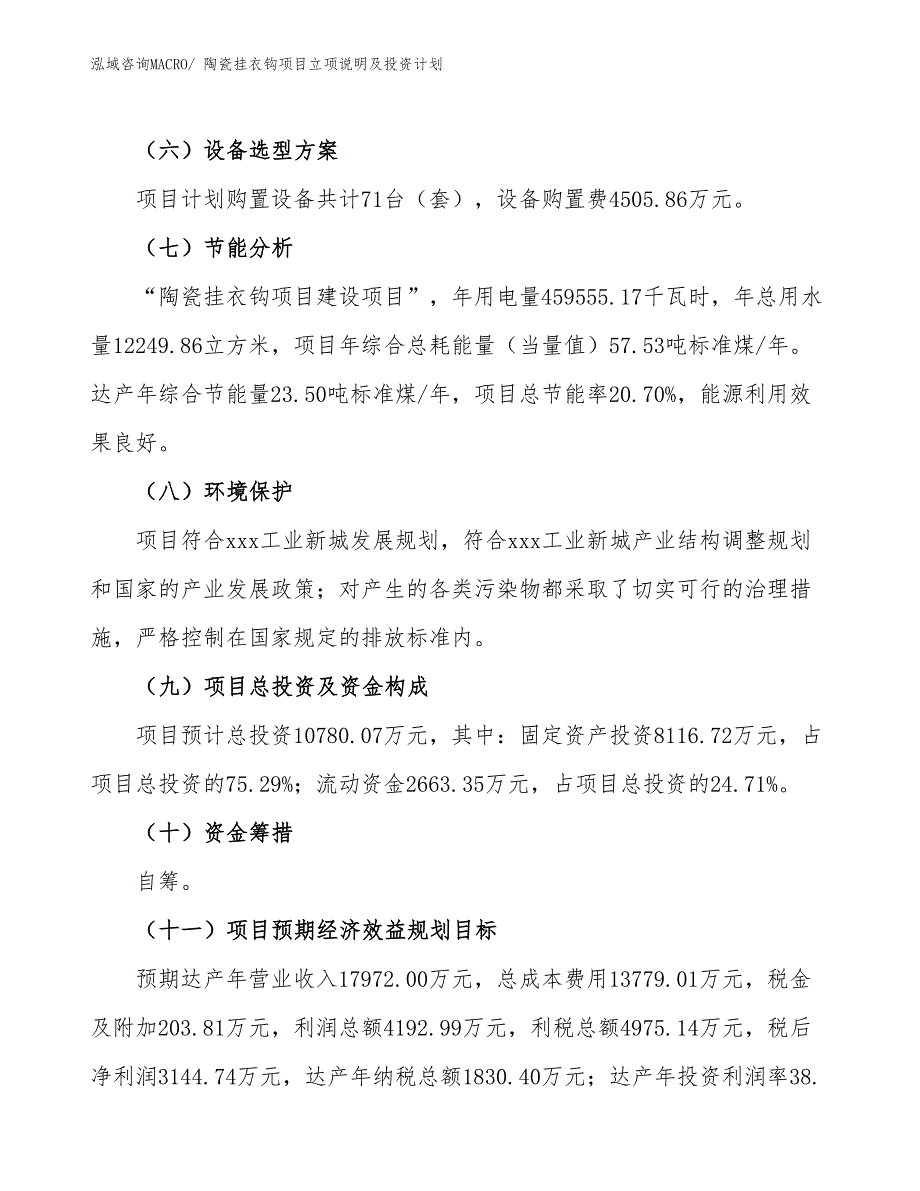 泓域咨询MACRO/ 陶瓷挂衣钩项目立项说明及投资计划

（六）设备选型方案

项目计划购置设备共计71台（套），设备购置费4505.86万元。

（七）节能分析

“陶瓷挂衣钩项目建设项目”，年用电量459555.17千瓦时，年总用水量12249.86立方米，项目年综合总耗能量（当量值）57.53吨标准煤/年。达产年综合节能量23.50吨标准煤/年，项目总节能率20.70%，能源利用效果良好。

（八）环境保护

项目符合xxx工业新城发展规划，符合xxx工业新城产业结构调整规划和国家的产业发展政策；对产生的各类污染物都采取了切实可行的治理措施，严格控制在国家规定的排放标准内。

（九）项目总投资及资金构成

项目预计总投资10780.07万元，其中：固定资产投资8116.72万元，占项目总投资的75.29%；流动资金2663.35万元，占项目总投资的24.71%。

（十）资金筹措

自筹。

（十一）项目预期经济效益规划目标

预期达产年营业收入17972.00万元，总成本费用13779.01万元，税金及附加203.81万元，利润总额4192.99万元，利税总额4975.14万元，税后净利润3144.74万元，达产年纳税总额1830.40万元；达产年投资利润率38.